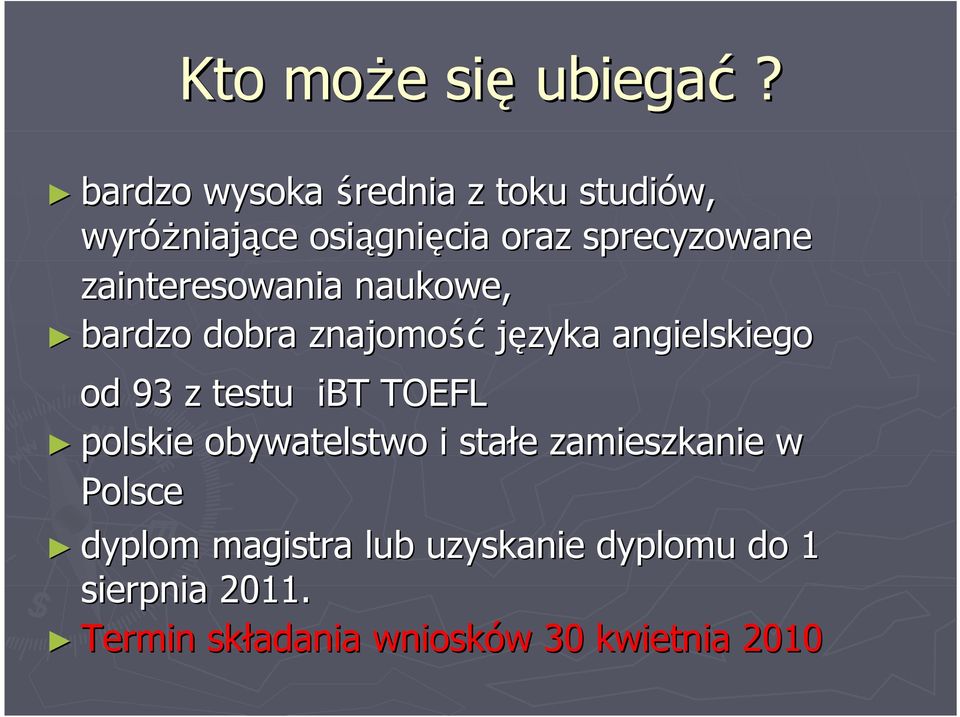 Kto może się ubiegać ?

► bardzo wysoka średnia z toku studiów, wyróżniające osiągnięcia oraz sprecyzowane zainteresowania naukowe,
► bardzo dobra znajomość języka angielskiego od 93 z testu iBT TOEFL
► polskie obywatelstwo i stałe zamieszkanie w Polsce
► dyplom magistra lub uzyskanie dyplomu do 1 sierpnia 2011.
► Termin składania wniosków 30 kwietnia 2010